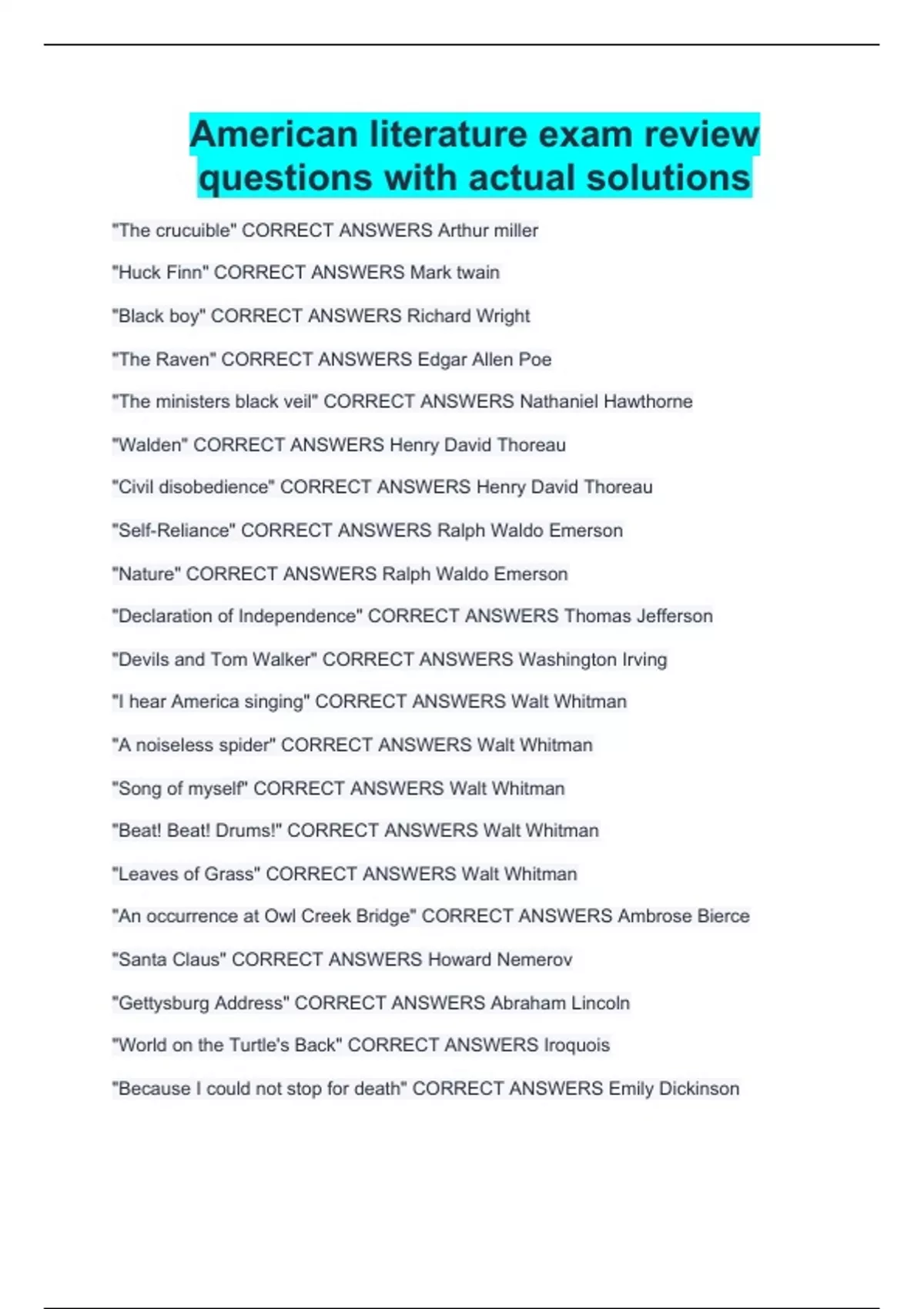 American literature exam review questions with actual solutions

"The crucuible" CORRECT ANSWERS Arthur miller

"Huck Finn" CORRECT ANSWERS Mark twain

"Black boy" CORRECT ANSWERS Richard Wright

"The Raven" CORRECT ANSWERS Edgar Allen Poe

"The ministers black veil" CORRECT ANSWERS Nathaniel Hawthorne

"Walden" CORRECT ANSWERS Henry David Thoreau

"Civil disobedience" CORRECT ANSWERS Henry David Thoreau

"Self-Reliance" CORRECT ANSWERS Ralph Waldo Emerson

"Nature" CORRECT ANSWERS Ralph Waldo Emerson

"Declaration of Independence" CORRECT ANSWERS Thomas Jefferson

"Devils and Tom Walker" CORRECT ANSWERS Washington Irving

"I hear America singing" CORRECT ANSWERS Walt Whitman

"A noiseless spider" CORRECT ANSWERS Walt Whitman

"Song of myself" CORRECT ANSWERS Walt Whitman

"Beat! Beat! Drums!" CORRECT ANSWERS Walt Whitman

"Leaves of Grass" CORRECT ANSWERS Walt Whitman

"An occurrence at Owl Creek Bridge" CORRECT ANSWERS Ambrose Bierce

"Santa Claus" CORRECT ANSWERS Howard Nemerov

"Gettysburg Address" CORRECT ANSWERS Abraham Lincoln

"World on the Turtle's Back" CORRECT ANSWERS Iroquois

"Because I could not stop for death" CORRECT ANSWERS Emily Dickinson